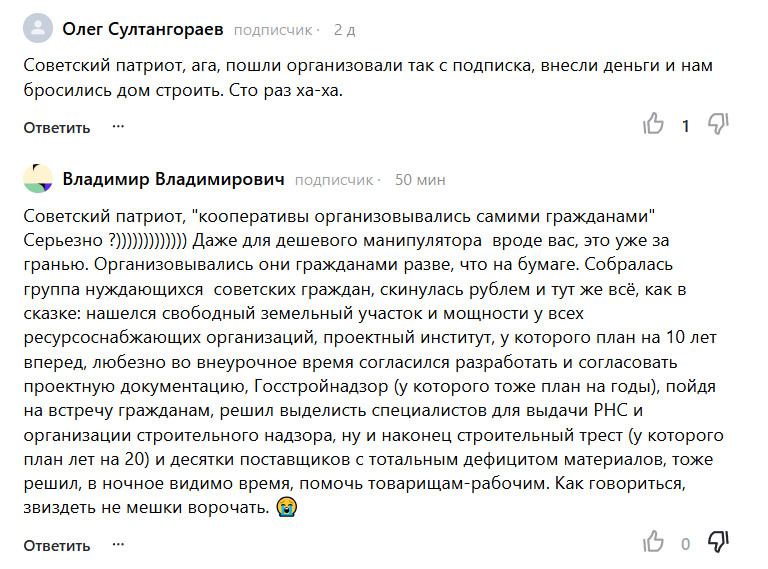 Олег Султангораев подписчик · 2 д

Советский патриот, ага, пошли организовали так с подписка, внесли деньги и нам бросились дом строить. Сто раз ха-ха.

Ответить ···

1

Владимир Владимирович подписчик · 50 мин

Советский патриот, "кооперативы организовывались самими гражданами" Серьезно ?))))))))))))) Даже для дешевого манипулятора вроде вас, это уже за гранью. Организовывались они гражданами разве, что на бумаге. Собралась группа нуждающихся советских граждан, скинулась рублем и тут же всё, как в сказке: нашелся свободный земельный участок и мощности у всех ресурсоснабжающих организаций, проектный институт, у которого план на 10 лет вперед, любезно во внеурочное время согласился разработать и согласовать проектную документацию, Госстройнадзор (у которого тоже план на годы), пойдя на встречу гражданам, решил выделисть специалистов для выдачи РНС и организации строительного надзора, ну и наконец строительный трест (у которого план лет на 20) и десятки поставщиков с тотальным дефицитом материалов, тоже решил, в ночное видимо время, помочь товарищам-рабочим. Как говориться, звиздеть не мешки ворочать. 😭

Ответить ···

0